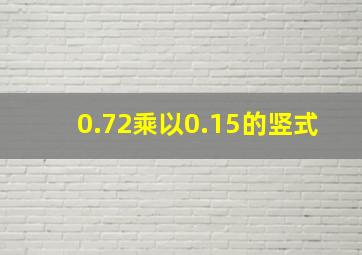 0.72乘以0.15的竖式